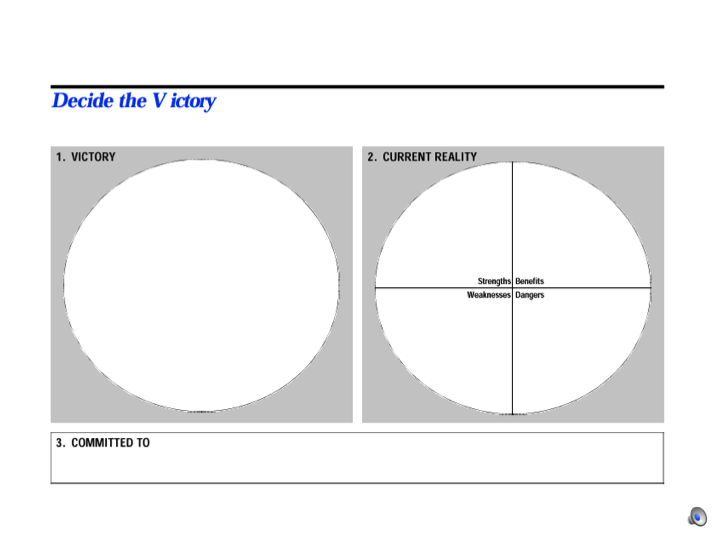 Decide the V ictory

1. VICTORY

2. CURRENT REALITY

Strengths Benefits
Weaknesses Dangers

3. COMMITTED TO